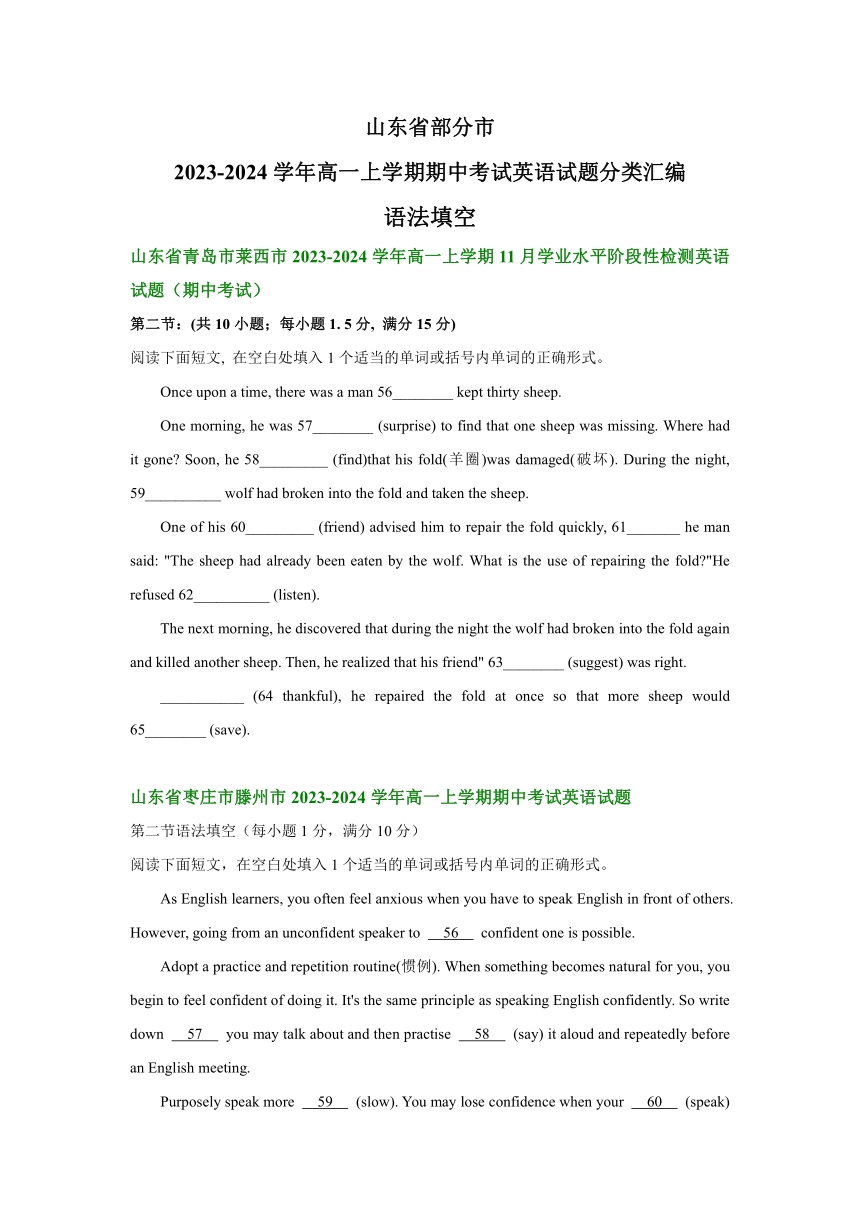 山东省部分市

2023-2024 学年高一上学期期中考试英语试题分类汇编

语法填空

山东省青岛市莱西市 2023-2024 学年高一上学期 11 月学业水平阶段性检测英语试题（期中考试）

第二节：(共 10 小题；每小题 1. 5 分, 满分 15 分)

阅读下面短文, 在空白处填入 1 个适当的单词或括号内单词的正确形式。

Once upon a time, there was a man 56________ kept thirty sheep.

One morning, he was 57________ (surprise) to find that one sheep was missing. Where had it gone? Soon, he 58_________ (find)that his fold(羊圈)was damaged(破坏). During the night, 59__________ wolf had broken into the fold and taken the sheep.

One of his 60_________ (friend) advised him to repair the fold quickly, 61_______ he man said: "The sheep had already been eaten by the wolf. What is the use of repairing the fold?"He refused 62__________ (listen).

The next morning, he discovered that during the night the wolf had broken into the fold again and killed another sheep. Then, he realized that his friend" 63________ (suggest) was right.

___________ (64 thankful), he repaired the fold at once so that more sheep would 65________ (save).

山东省枣庄市滕州市 2023-2024 学年高一上学期期中考试英语试题

第二节语法填空（每小题 1 分，满分 10 分）

阅读下面短文，在空白处填入 1 个适当的单词或括号内单词的正确形式。

As English learners, you often feel anxious when you have to speak English in front of others. However, going from an unconfident speaker to __56__ confident one is possible.

Adopt a practice and repetition routine(惯例). When something becomes natural for you, you begin to feel confident of doing it. It's the same principle as speaking English confidently. So write down __57__ you may talk about and then practise __58__ (say) it aloud and repeatedly before an English meeting.

Purposely speak more __59__ (slow). You may lose confidence when your __60__ (speak)